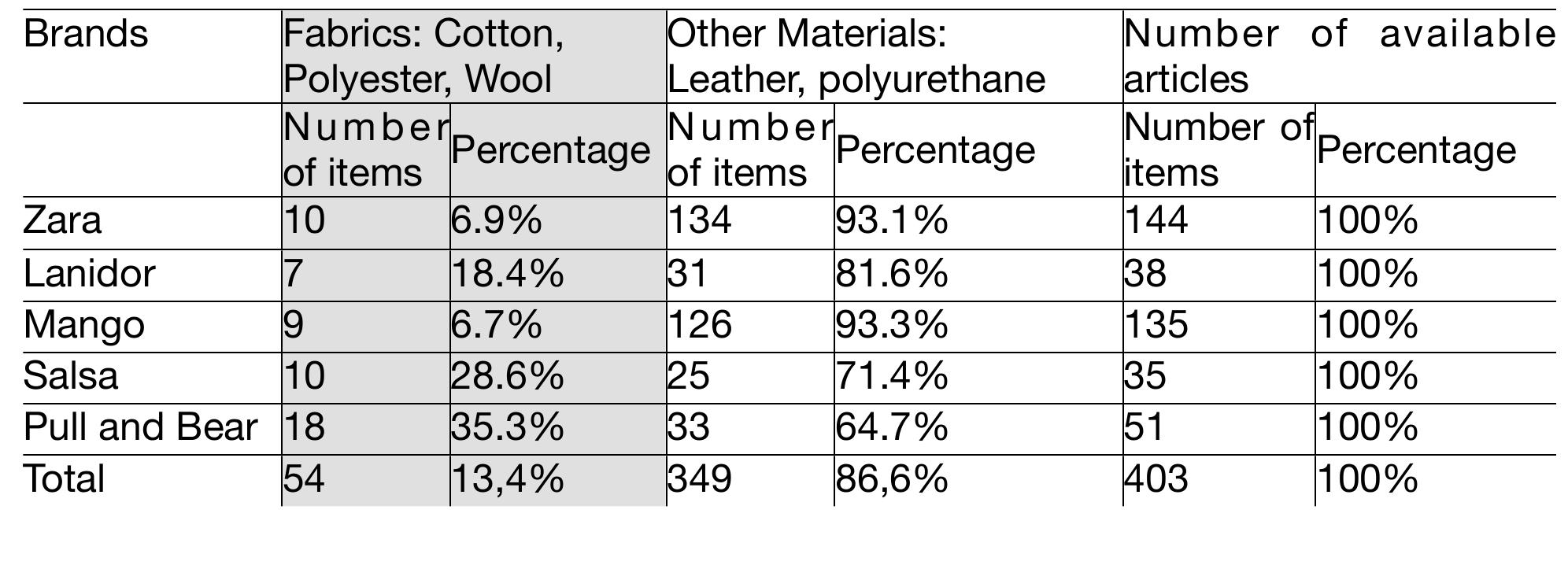 | Brands | Fabrics: Cotton, Polyester, Wool | | Other Materials: Leather, polyurethane | | Number of available articles | |
|---|---|---|---|---|---|---|
| | Number of items | Percentage | Number of items | Percentage | Number of items | Percentage |
| Zara | 10 | 6.9% | 134 | 93.1% | 144 | 100% |
| Lanidor | 7 | 18.4% | 31 | 81.6% | 38 | 100% |
| Mango | 9 | 6.7% | 126 | 93.3% | 135 | 100% |
| Salsa | 10 | 28.6% | 25 | 71.4% | 35 | 100% |
| Pull and Bear | 18 | 35.3% | 33 | 64.7% | 51 | 100% |
| Total | 54 | 13,4% | 349 | 86,6% | 403 | 100% |